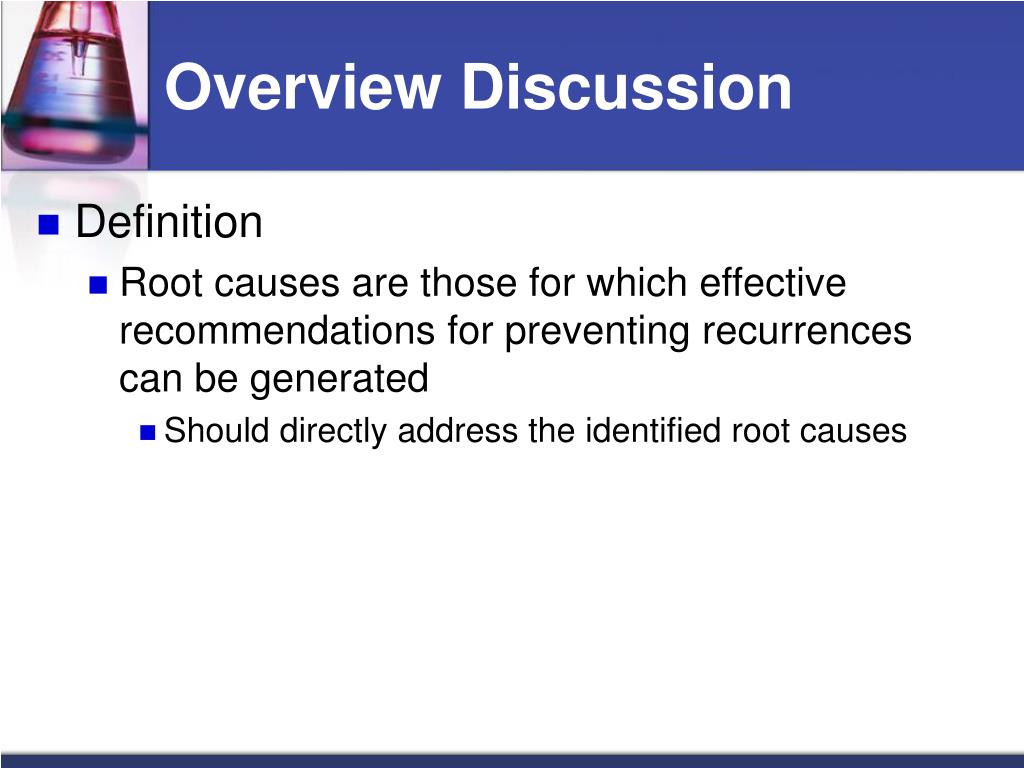 Overview Discussion

Definition

Root causes are those for which effective recommendations for preventing recurrences can be generated

Should directly address the identified root causes